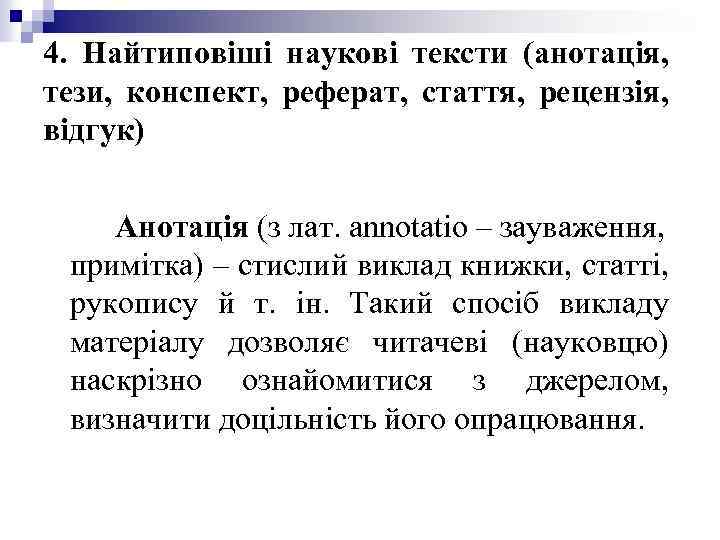 4. Найтиповіші наукові тексти (анотація, тези, конспект, реферат, стаття, рецензія, відгук)

Анотація (з лат. annotatio – зауваження, примітка) – стислий виклад книжки, статті, рукопису й т. ін. Такий спосіб викладу матеріалу дозволяє читачеві (науковцю) наскрізно ознайомитися з джерелом, визначити доцільність його опрацювання.